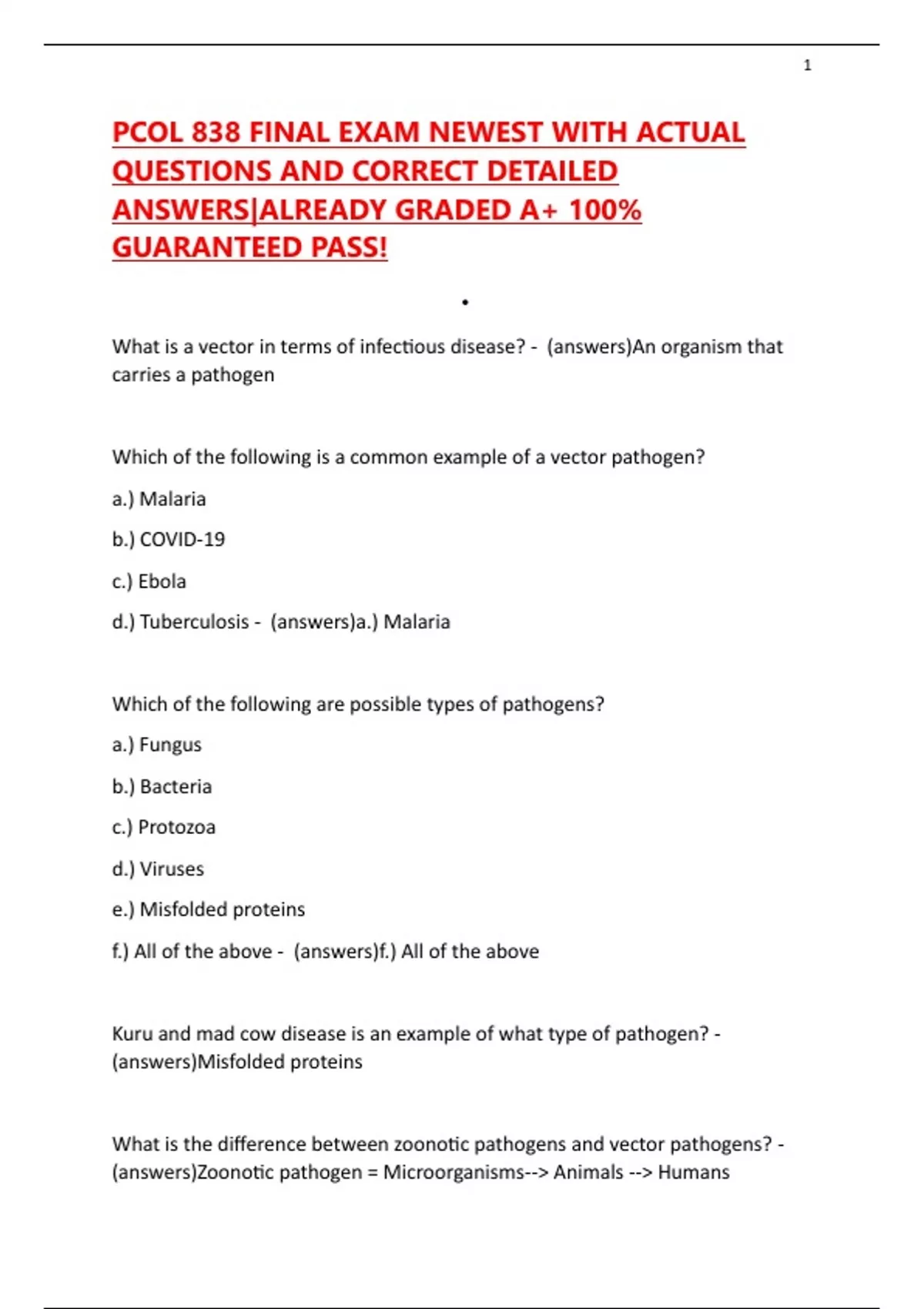 1

PCOL 838 FINAL EXAM NEWEST WITH ACTUAL QUESTIONS AND CORRECT DETAILED ANSWERS|ALREADY GRADED A+ 100% GUARANTEED PASS!

•

What is a vector in terms of infectious disease? - (answers)An organism that carries a pathogen

Which of the following is a common example of a vector pathogen?

a.) Malaria

b.) COVID-19

c.) Ebola

d.) Tuberculosis - (answers)a.) Malaria

Which of the following are possible types of pathogens?

a.) Fungus

b.) Bacteria

c.) Protozoa

d.) Viruses

e.) Misfolded proteins

f.) All of the above - (answers)f.) All of the above

Kuru and mad cow disease is an example of what type of pathogen? - (answers)Misfolded proteins

What is the difference between zoonotic pathogens and vector pathogens? - (answers)Zoonotic pathogen = Microorganisms--> Animals --> Humans